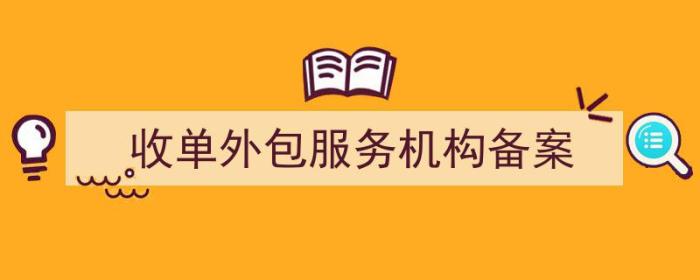 收单外包服务机构备案